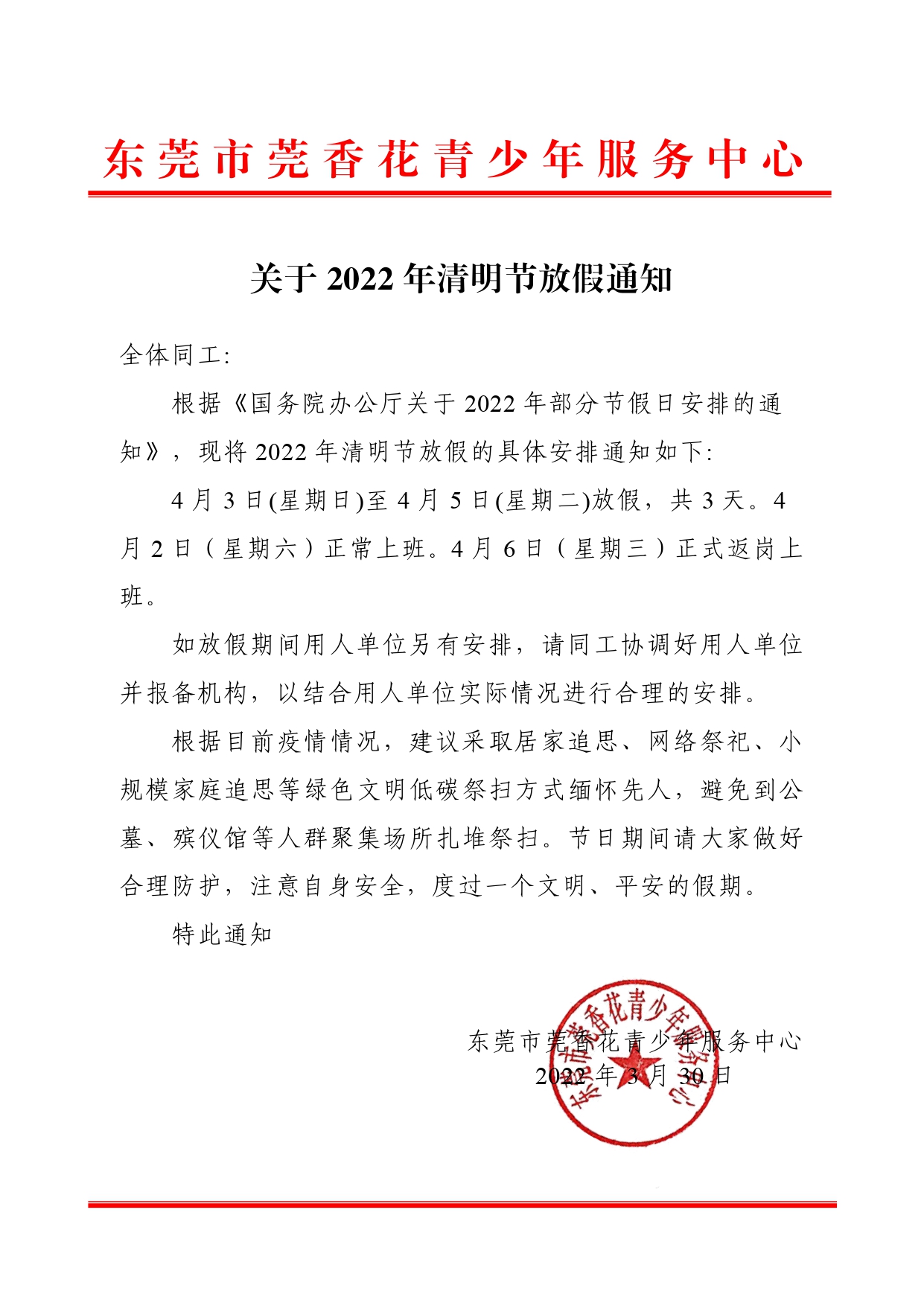 东莞市莞香花青少年服务中心

关于 2022 年清明节放假通知

全体同工:

根据《国务院办公厅关于 2022 年部分节假日安排的通知》，现将 2022 年清明节放假的具体安排通知如下:

4 月 3 日(星期日)至 4 月 5 日(星期二)放假，共 3 天。4 月 2 日（星期六）正常上班。4 月 6 日（星期三）正式返岗上班。

如放假期间用人单位另有安排，请同工协调好用人单位并报备机构，以结合用人单位实际情况进行合理的安排。

根据目前疫情情况，建议采取居家追思、网络祭祀、小规模家庭追思等绿色文明低碳祭扫方式缅怀先人，避免到公墓、殡仪馆等人群聚集场所扎堆祭扫。节日期间请大家做好合理防护，注意自身安全，度过一个文明、平安的假期。

特此通知

东莞市莞香花青少年服务中心
2022 年 3 月 30 日

东莞市莞香花青少年服务中心